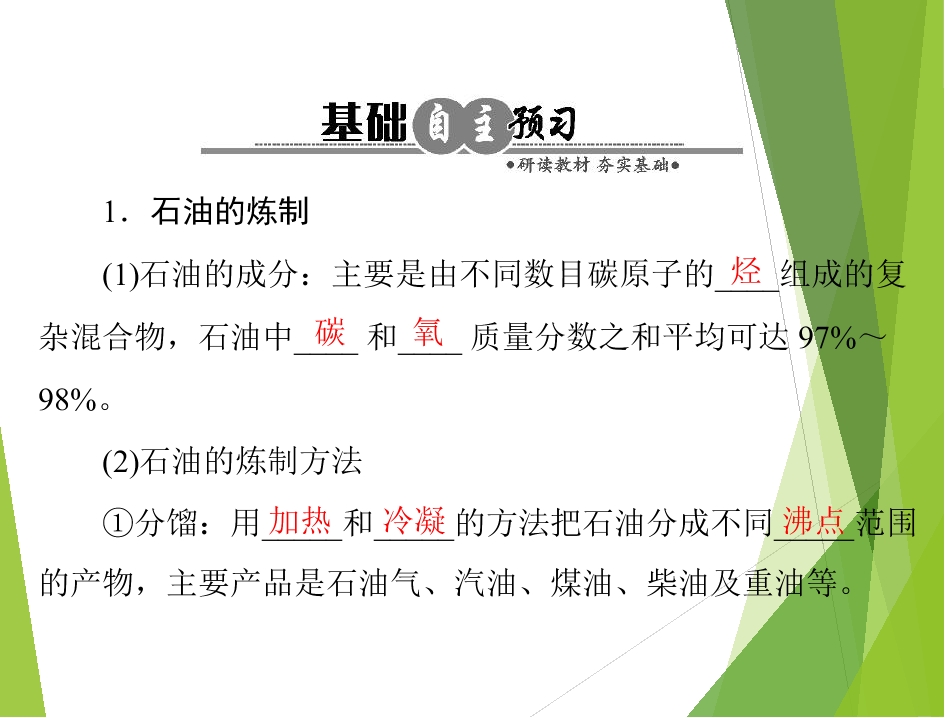 基础自主预习

•研读教材 夯实基础•

1．石油的炼制

(1)石油的成分：主要是由不同数目碳原子的烃组成的复杂混合物，石油中碳和氧质量分数之和平均可达97%～98%。

(2)石油的炼制方法

①分馏：用加热和冷凝的方法把石油分成不同沸点范围的产物，主要产品是石油气、汽油、煤油、柴油及重油等。